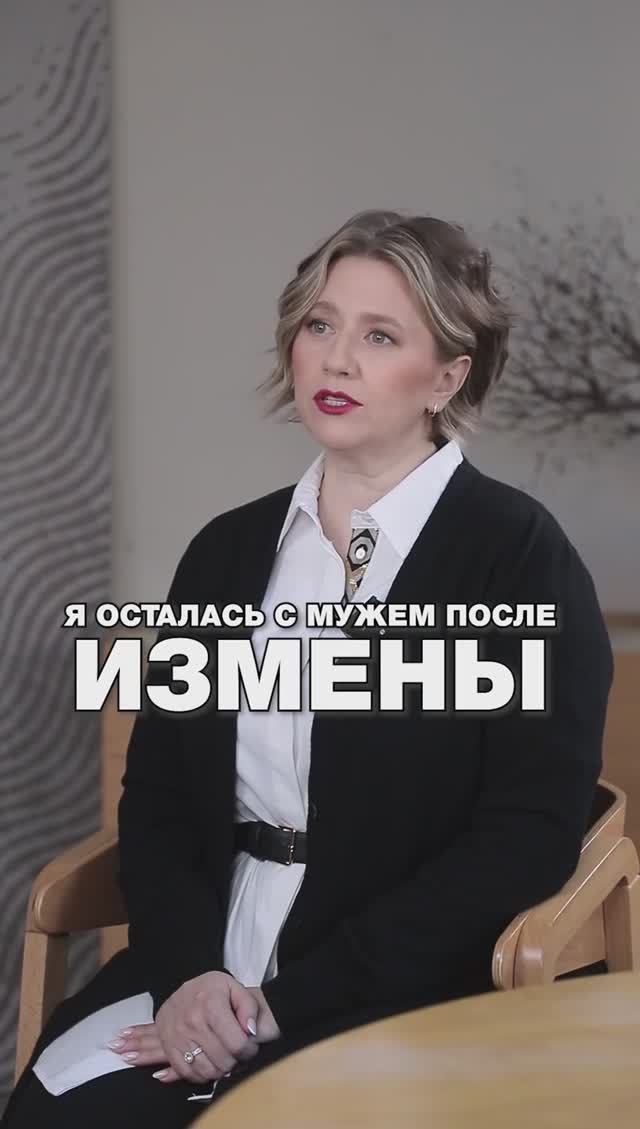 Я ОСТАЛАСЬ С МУЖЕМ ПОСЛЕ
ИЗМЕНЫ